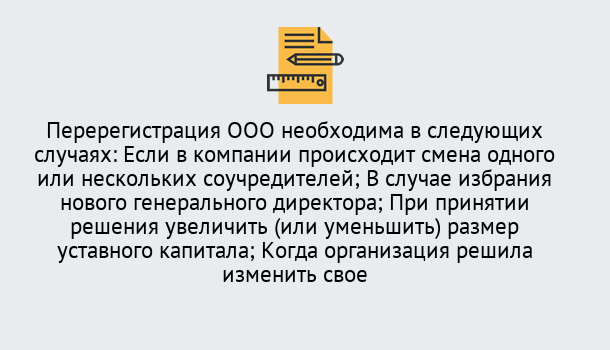 Перерегистрация ООО необходима в следующих случаях: Если в компании происходит смена одного или нескольких соучредителей; В случае избрания нового генерального директора; При принятии решения увеличить (или уменьшить) размер уставного капитала; Когда организация решила изменить свое